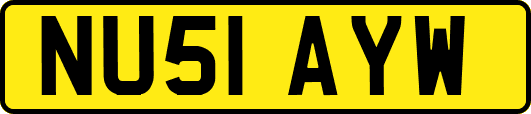 NU51 AYW